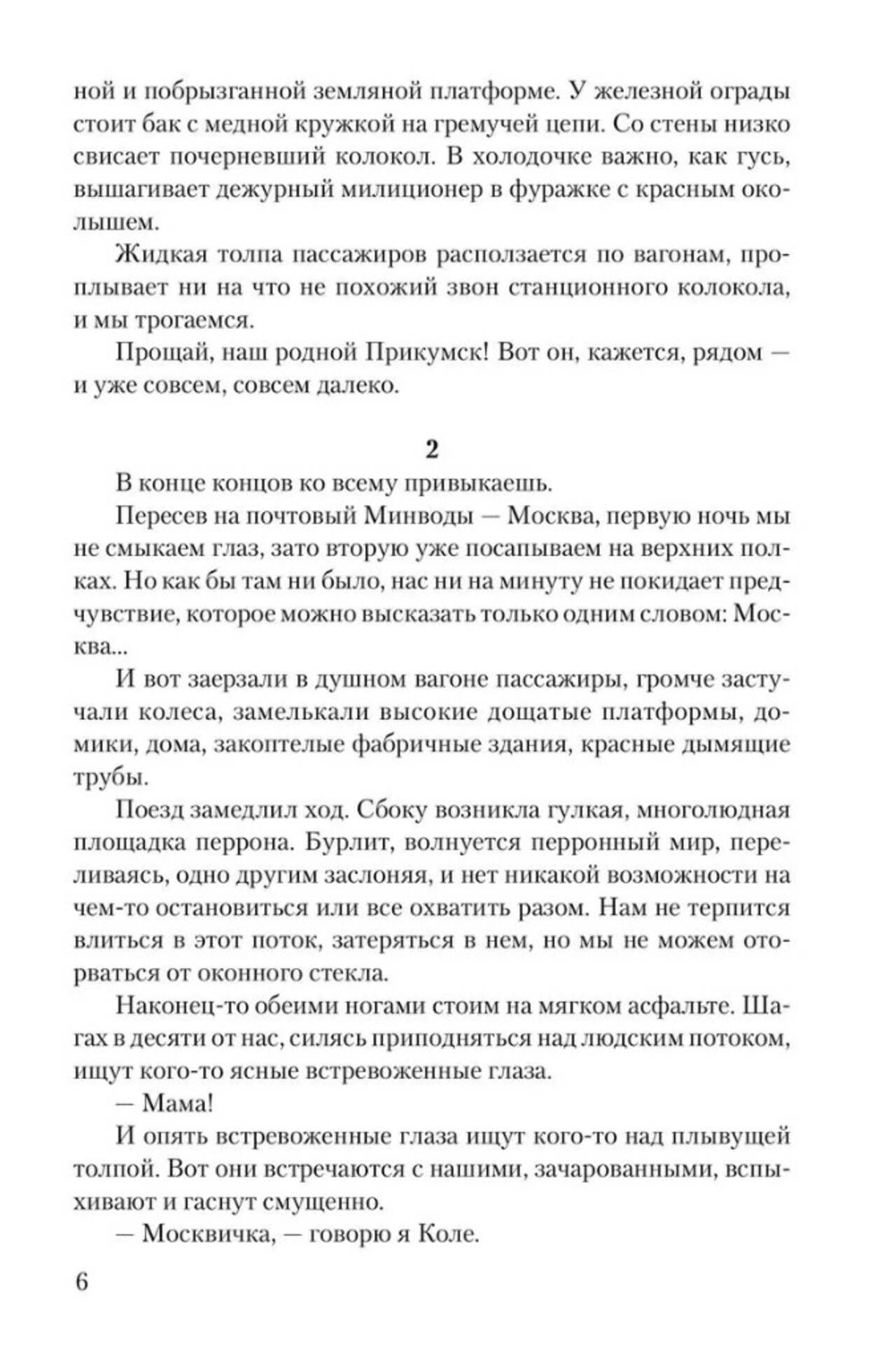 ной и побрызганной земляной платформе. У железной ограды стоит бак с медной кружкой на гремучей цепи. Со стены низко свисает почерневший колокол. В холодочке важно, как гусь, вышагивает дежурный милиционер в фуражке с красным околышем.

Жидкая толпа пассажиров расползается по вагонам, проплывает ни на что не похожий звон станционного колокола, и мы трогаемся.

Прощай, наш родной Прикумск! Вот он, кажется, рядом — и уже совсем, совсем далеко.

2

В конце концов ко всему привыкаешь.

Пересев на почтовый Минводы — Москва, первую ночь мы не смыкаем глаз, зато вторую уже посапываем на верхних полках. Но как бы там ни было, нас ни на минуту не покидает предчувствие, которое можно высказать только одним словом: Москва...

И вот заерзали в душном вагоне пассажиры, громче застучали колеса, замелькали высокие дощатые платформы, домики, дома, закоптелые фабричные здания, красные дымящие трубы.

Поезд замедлил ход. Сбоку возникла гулкая, многолюдная площадка перрона. Бурлит, волнуется перронный мир, переливаясь, одно другим заслоняя, и нет никакой возможности на чем-то остановиться или все охватить разом. Нам не терпится влиться в этот поток, затеряться в нем, но мы не можем оторваться от оконного стекла.

Наконец-то обеими ногами стоим на мягком асфальте. Шагах в десяти от нас, силясь приподняться над людским потоком, ищут кого-то ясные встревоженные глаза.

— Мама!

И опять встревоженные глаза ищут кого-то над плывущей толпой. Вот они встречаются с нашими, зачарованными, вспыхивают и гаснут смущенно.

— Москвичка, — говорю я Коле.

6